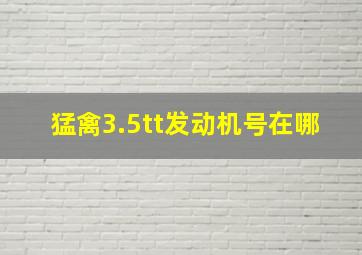 猛禽3.5tt发动机号在哪